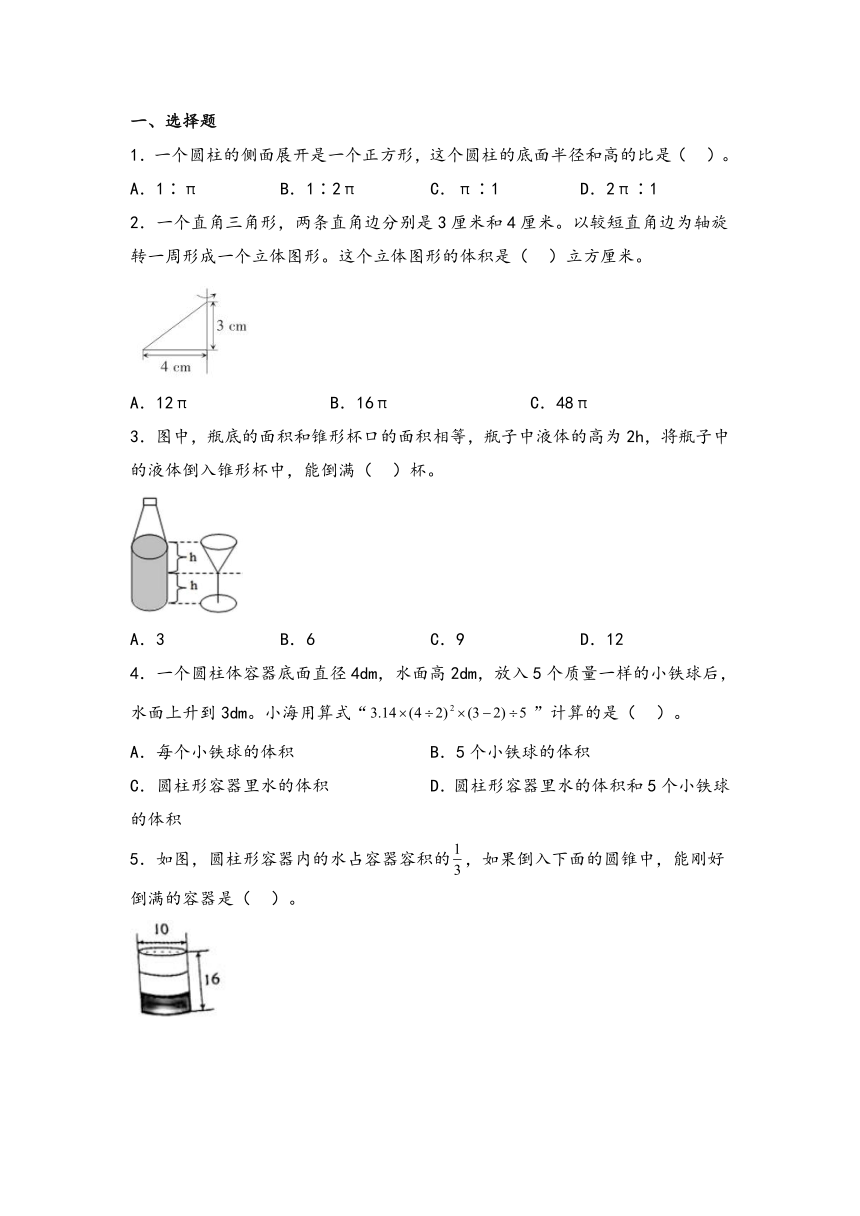 一、选择题

1．一个圆柱的侧面展开是一个正方形，这个圆柱的底面半径和高的比是（　）。

A．1∶π　　B．1∶2π　　C．π∶1　　D．2π∶1

2．一个直角三角形，两条直角边分别是3厘米和4厘米。以较短直角边为轴旋转一周形成一个立体图形。这个立体图形的体积是（　）立方厘米。

3 cm

4 cm

A．12π　　B．16π　　C．48π

3．图中，瓶底的面积和锥形杯口的面积相等，瓶子中液体的高为2h，将瓶子中的液体倒入锥形杯中，能倒满（　）杯。

h

h

A．3　　B．6　　C．9　　D．12

4．一个圆柱体容器底面直径4dm，水面高2dm，放入5个质量一样的小铁球后，水面上升到3dm。小海用算式“$3.14\times(4\div2)^2\times(3-2)\div5$”计算的是（　）。

A．每个小铁球的体积　　B．5个小铁球的体积

C．圆柱形容器里水的体积　　D．圆柱形容器里水的体积和5个小铁球的体积

5．如图，圆柱形容器内的水占容器容积的$\frac{1}{3}$，如果倒入下面的圆锥中，能刚好倒满的容器是（　）。

10

16